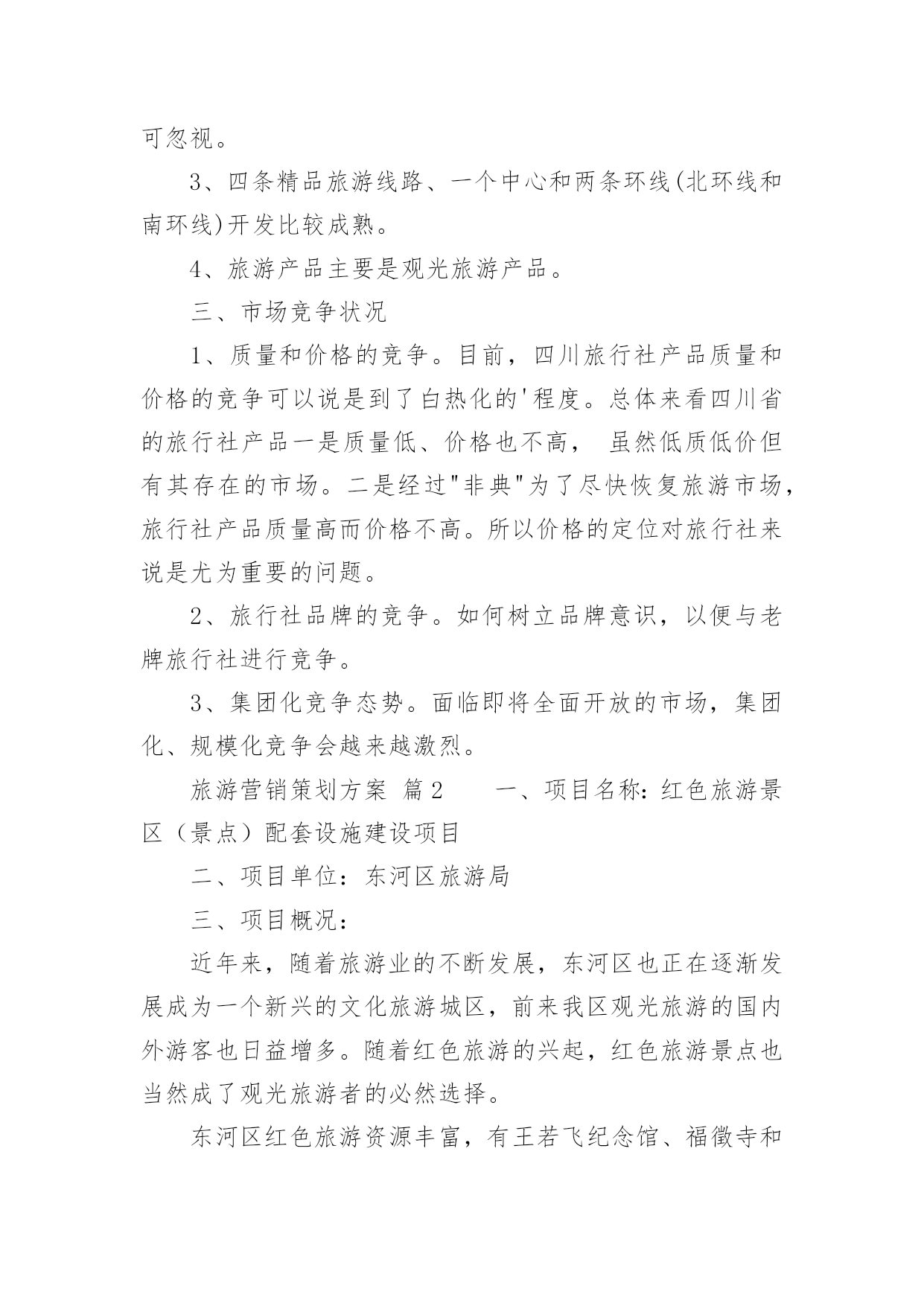 可忽视。

3、四条精品旅游线路、一个中心和两条环线(北环线和南环线)开发比较成熟。

4、旅游产品主要是观光旅游产品。

三、市场竞争状况

1、质量和价格的竞争。目前，四川旅行社产品质量和价格的竞争可以说是到了白热化的'程度。总体来看四川省的旅行社产品一是质量低、价格也不高， 虽然低质低价但有其存在的市场。二是经过"非典"为了尽快恢复旅游市场，旅行社产品质量高而价格不高。所以价格的定位对旅行社来说是尤为重要的问题。

2、旅行社品牌的竞争。如何树立品牌意识，以便与老牌旅行社进行竞争。

3、集团化竞争态势。面临即将全面开放的市场，集团化、规模化竞争会越来越激烈。

旅游营销策划方案 篇2 一、项目名称：红色旅游景区（景点）配套设施建设项目

二、项目单位：东河区旅游局

三、项目概况：

近年来，随着旅游业的不断发展，东河区也正在逐渐发展成为一个新兴的文化旅游城区，前来我区观光旅游的国内外游客也日益增多。随着红色旅游的兴起，红色旅游景点也当然成了观光旅游者的必然选择。

东河区红色旅游资源丰富，有王若飞纪念馆、福徵寺和